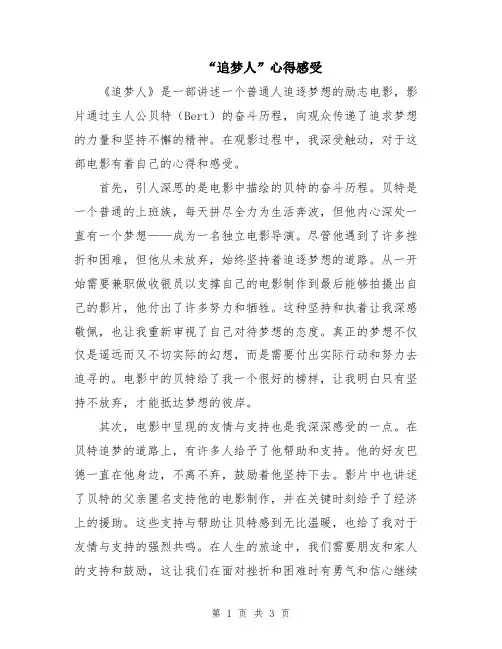 “追梦人”心得感受

《追梦人》是一部讲述一个普通人追逐梦想的励志电影，影片通过主人公贝特（Bert）的奋斗历程，向观众传递了追求梦想的力量和坚持不懈的精神。在观影过程中，我深受触动，对于这部电影有着自己的心得和感受。

首先，引人深思的是电影中描绘的贝特的奋斗历程。贝特是一个普通的上班族，每天拼尽全力为生活奔波，但他内心深处一直有一个梦想——成为一名独立电影导演。尽管他遇到了许多挫折和困难，但他从未放弃，始终坚持着追逐梦想的道路。从一开始需要兼职做收银员以支撑自己的电影制作到最后能够拍摄出自己的影片，他付出了许多努力和牺牲。这种坚持和执着让我深感敬佩，也让我重新审视了自己对待梦想的态度。真正的梦想不仅仅是遥远而又不切实际的幻想，而是需要付出实际行动和努力去追寻的。电影中的贝特给了我一个很好的榜样，让我明白只有坚持不放弃，才能抵达梦想的彼岸。

其次，电影中呈现的友情与支持也是我深深感受的一点。在贝特追梦的道路上，有许多人给予了他帮助和支持。他的好友巴德一直在他身边，不离不弃，鼓励着他坚持下去。影片中也讲述了贝特的父亲匿名支持他的电影制作，并在关键时刻给予了经济上的援助。这些支持与帮助让贝特感到无比温暖，也给了我对于友情与支持的强烈共鸣。在人生的旅途中，我们需要朋友和家人的支持和鼓励，这让我们在面对挫折和困难时有勇气和信心继续

第 1 页 共 3 页